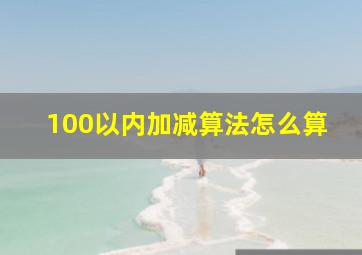 100以内加减算法怎么算